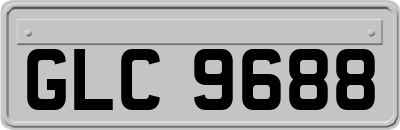 GLC 9688